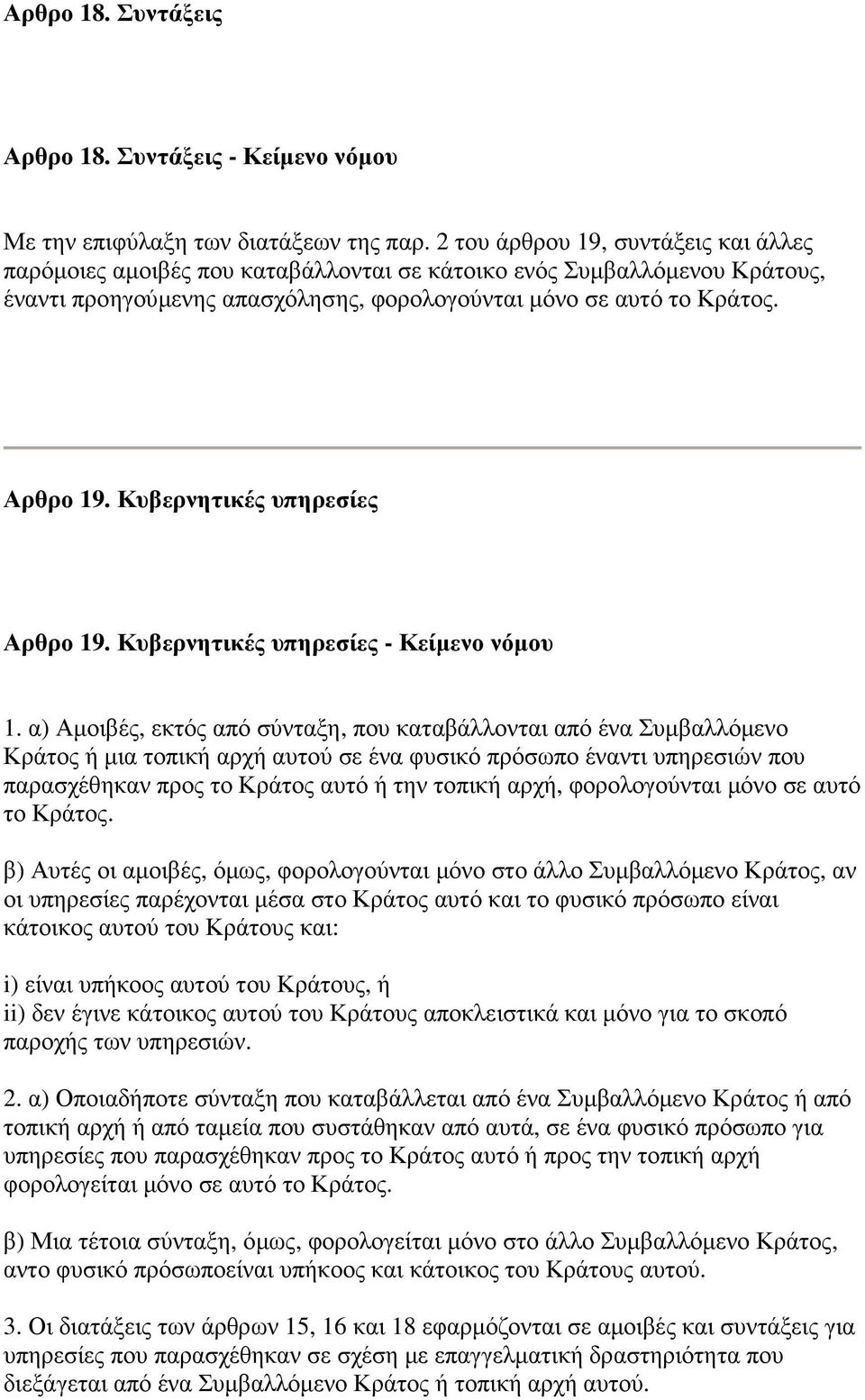 Αρθρο 18. Συντάξεις

Αρθρο 18. Συντάξεις - Κείμενο νόμου

Με την επιφύλαξη των διατάξεων της παρ. 2 του άρθρου 19, συντάξεις και άλλες παρόμοιες αμοιβές που καταβάλλονται σε κάτοικο ενός Συμβαλλόμενου Κράτους, έναντι προηγούμενης απασχόλησης, φορολογούνται μόνο σε αυτό το Κράτος.

Αρθρο 19. Κυβερνητικές υπηρεσίες

Αρθρο 19. Κυβερνητικές υπηρεσίες - Κείμενο νόμου

1. α) Αμοιβές, εκτός από σύνταξη, που καταβάλλονται από ένα Συμβαλλόμενο Κράτος ή μια τοπική αρχή αυτού σε ένα φυσικό πρόσωπο έναντι υπηρεσιών που παρασχέθηκαν προς το Κράτος αυτό ή την τοπική αρχή, φορολογούνται μόνο σε αυτό το Κράτος.

β) Αυτές οι αμοιβές, όμως, φορολογούνται μόνο στο άλλο Συμβαλλόμενο Κράτος, αν οι υπηρεσίες παρέχονται μέσα στο Κράτος αυτό και το φυσικό πρόσωπο είναι κάτοικος αυτού του Κράτους και:

i) είναι υπήκοος αυτού του Κράτους, ή
ii) δεν έγινε κάτοικος αυτού του Κράτους αποκλειστικά και μόνο για το σκοπό παροχής των υπηρεσιών.

2. α) Οποιαδήποτε σύνταξη που καταβάλλεται από ένα Συμβαλλόμενο Κράτος ή από τοπική αρχή ή από ταμεία που συστάθηκαν από αυτά, σε ένα φυσικό πρόσωπο για υπηρεσίες που παρασχέθηκαν προς το Κράτος αυτό ή προς την τοπική αρχή φορολογείται μόνο σε αυτό το Κράτος.

β) Μια τέτοια σύνταξη, όμως, φορολογείται μόνο στο άλλο Συμβαλλόμενο Κράτος, αντο φυσικό πρόσωποείναι υπήκοος και κάτοικος του Κράτους αυτού.

3. Οι διατάξεις των άρθρων 15, 16 και 18 εφαρμόζονται σε αμοιβές και συντάξεις για υπηρεσίες που παρασχέθηκαν σε σχέση με επαγγελματική δραστηριότητα που διεξάγεται από ένα Συμβαλλόμενο Κράτος ή τοπική αρχή αυτού.